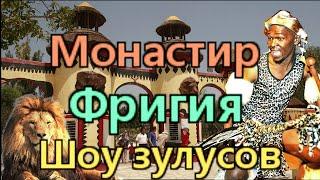 Монастир
Фригия
Шоу зулусов